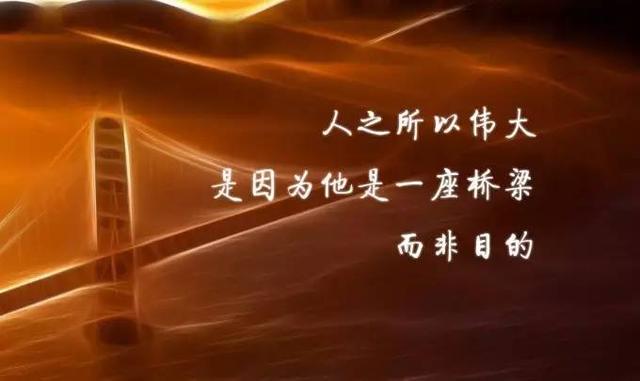 人之所以伟大
是因为他是一座桥梁
而非目的